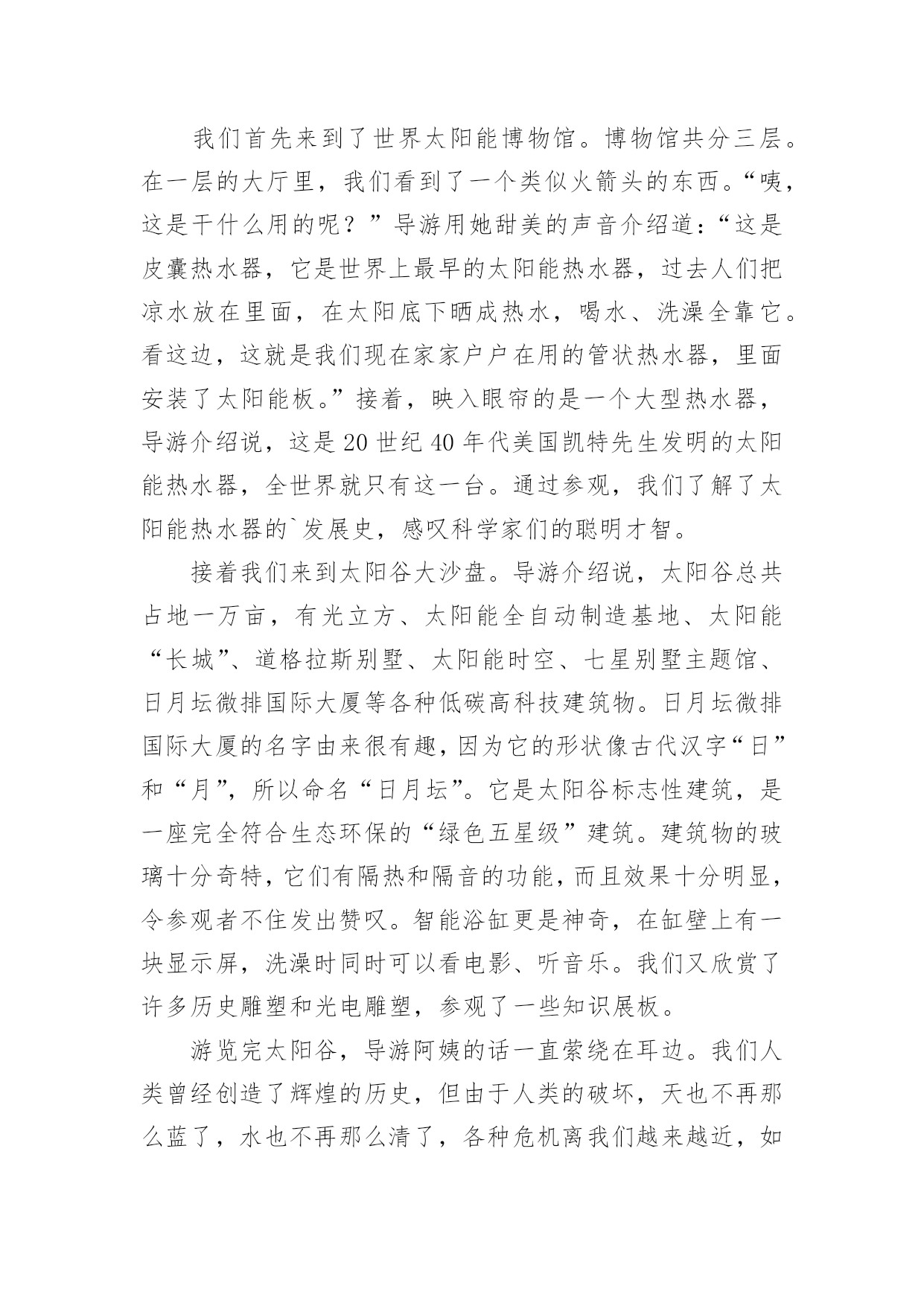 我们首先来到了世界太阳能博物馆。博物馆共分三层。在一层的大厅里，我们看到了一个类似火箭头的东西。“咦，这是干什么用的呢？”导游用她甜美的声音介绍道：“这是皮囊热水器，它是世界上最早的太阳能热水器，过去人们把凉水放在里面，在太阳底下晒成热水，喝水、洗澡全靠它。看这边，这就是我们现在家家户户在用的管状热水器，里面安装了太阳能板。”接着，映入眼帘的是一个大型热水器，导游介绍说，这是20世纪40年代美国凯特先生发明的太阳能热水器，全世界就只有这一台。通过参观，我们了解了太阳能热水器的`发展史，感叹科学家们的聪明才智。

接着我们来到太阳谷大沙盘。导游介绍说，太阳谷总共占地一万亩，有光立方、太阳能全自动制造基地、太阳能“长城”、道格拉斯别墅、太阳能时空、七星别墅主题馆、日月坛微排国际大厦等各种低碳高科技建筑物。日月坛微排国际大厦的名字由来很有趣，因为它的形状像古代汉字“日”和“月”，所以命名“日月坛”。它是太阳谷标志性建筑，是一座完全符合生态环保的“绿色五星级”建筑。建筑物的玻璃十分奇特，它们有隔热和隔音的功能，而且效果十分明显，令参观者不住发出赞叹。智能浴缸更是神奇，在缸壁上有一块显示屏，洗澡时同时可以看电影、听音乐。我们又欣赏了许多历史雕塑和光电雕塑，参观了一些知识展板。

游览完太阳谷，导游阿姨的话一直萦绕在耳边。我们人类曾经创造了辉煌的历史，但由于人类的破坏，天也不再那么蓝了，水也不再那么清了，各种危机离我们越来越近，如